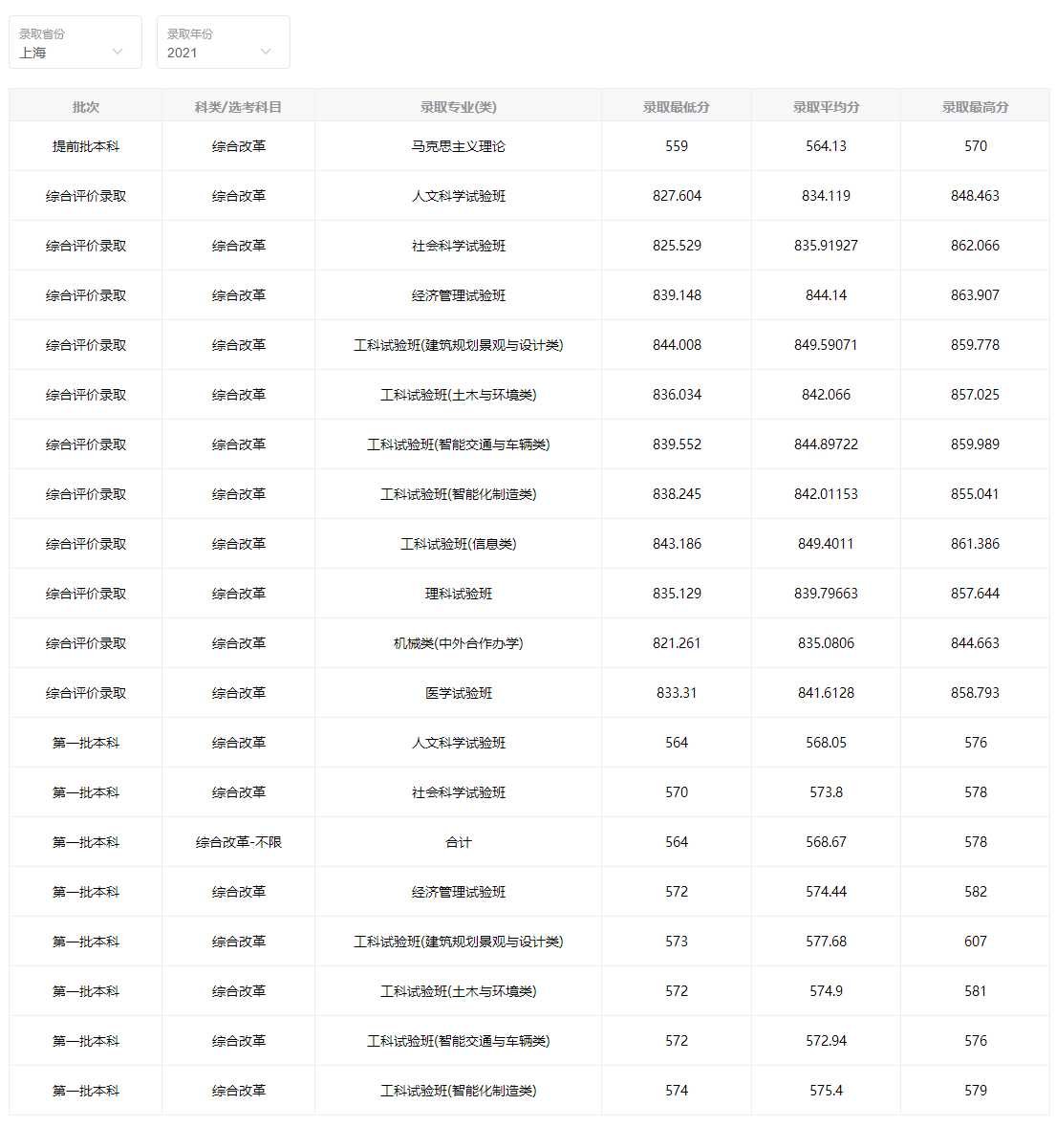 录取省份
上海

录取年份
2021

| 批次 | 科类/选考科目 | 录取专业(类) | 录取最低分 | 录取平均分 | 录取最高分 |
|---|---|---|---|---|---|
| 提前批本科 | 综合改革 | 马克思主义理论 | 559 | 564.13 | 570 |
| 综合评价录取 | 综合改革 | 人文科学试验班 | 827.604 | 834.119 | 848.463 |
| 综合评价录取 | 综合改革 | 社会科学试验班 | 825.529 | 835.91927 | 862.066 |
| 综合评价录取 | 综合改革 | 经济管理试验班 | 839.148 | 844.14 | 863.907 |
| 综合评价录取 | 综合改革 | 工科试验班(建筑规划景观与设计类) | 844.008 | 849.59071 | 859.778 |
| 综合评价录取 | 综合改革 | 工科试验班(土木与环境类) | 836.034 | 842.066 | 857.025 |
| 综合评价录取 | 综合改革 | 工科试验班(智能交通与车辆类) | 839.552 | 844.89722 | 859.989 |
| 综合评价录取 | 综合改革 | 工科试验班(智能化制造类) | 838.245 | 842.01153 | 855.041 |
| 综合评价录取 | 综合改革 | 工科试验班(信息类) | 843.186 | 849.4011 | 861.386 |
| 综合评价录取 | 综合改革 | 理科试验班 | 835.129 | 839.79663 | 857.644 |
| 综合评价录取 | 综合改革 | 机械类(中外合作办学) | 821.261 | 835.0806 | 844.663 |
| 综合评价录取 | 综合改革 | 医学试验班 | 833.31 | 841.6128 | 858.793 |
| 第一批本科 | 综合改革 | 人文科学试验班 | 564 | 568.05 | 576 |
| 第一批本科 | 综合改革 | 社会科学试验班 | 570 | 573.8 | 578 |
| 第一批本科 | 综合改革-不限 | 合计 | 564 | 568.67 | 578 |
| 第一批本科 | 综合改革 | 经济管理试验班 | 572 | 574.44 | 582 |
| 第一批本科 | 综合改革 | 工科试验班(建筑规划景观与设计类) | 573 | 577.68 | 607 |
| 第一批本科 | 综合改革 | 工科试验班(土木与环境类) | 572 | 574.9 | 581 |
| 第一批本科 | 综合改革 | 工科试验班(智能交通与车辆类) | 572 | 572.94 | 576 |
| 第一批本科 | 综合改革 | 工科试验班(智能化制造类) | 574 | 575.4 | 579 |